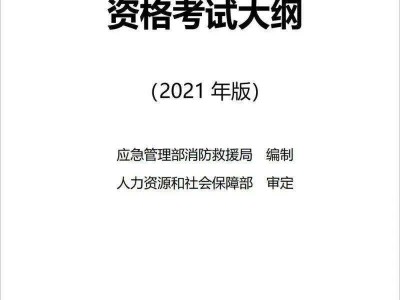 资格考试大纲

(2021 年版)

应急管理部消防救援局　编制

人力资源和社会保障部　审定